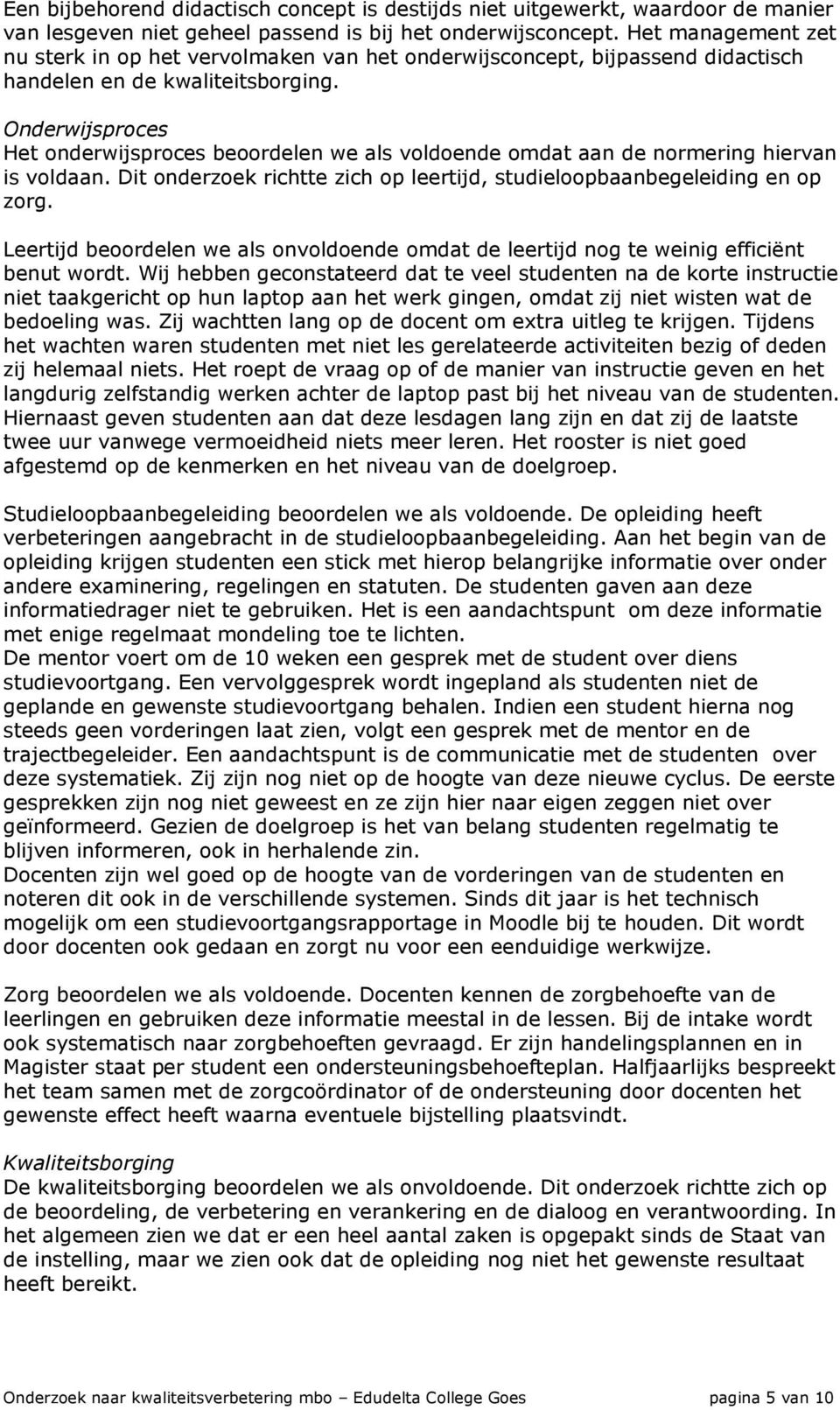 Een bijbehorend didactisch concept is destijds niet uitgewerkt, waardoor de manier van lesgeven niet geheel passend is bij het onderwijsconcept. Het management zet nu sterk in op het vervolmaken van het onderwijsconcept, bijpassend didactisch handelen en de kwaliteitsborging.

Onderwijsproces
Het onderwijsproces beoordelen we als voldoende omdat aan de normering hiervan is voldaan. Dit onderzoek richtte zich op leertijd, studieloopbaanbegeleiding en op zorg.

Leertijd beoordelen we als onvoldoende omdat de leertijd nog te weinig efficiënt benut wordt. Wij hebben geconstateerd dat te veel studenten na de korte instructie niet taakgericht op hun laptop aan het werk gingen, omdat zij niet wisten wat de bedoeling was. Zij wachtten lang op de docent om extra uitleg te krijgen. Tijdens het wachten waren studenten met niet les gerelateerde activiteiten bezig of deden zij helemaal niets. Het roept de vraag op of de manier van instructie geven en het langdurig zelfstandig werken achter de laptop past bij het niveau van de studenten. Hiernaast geven studenten aan dat deze lesdagen lang zijn en dat zij de laatste twee uur vanwege vermoeidheid niets meer leren. Het rooster is niet goed afgestemd op de kenmerken en het niveau van de doelgroep.

Studieloopbaanbegeleiding beoordelen we als voldoende. De opleiding heeft verbeteringen aangebracht in de studieloopbaanbegeleiding. Aan het begin van de opleiding krijgen studenten een stick met hierop belangrijke informatie over onder andere examinering, regelingen en statuten. De studenten gaven aan deze informatiedrager niet te gebruiken. Het is een aandachtspunt om deze informatie met enige regelmaat mondeling toe te lichten.
De mentor voert om de 10 weken een gesprek met de student over diens studievoortgang. Een vervolggesprek wordt ingepland als studenten niet de geplande en gewenste studievoortgang behalen. Indien een student hierna nog steeds geen vorderingen laat zien, volgt een gesprek met de mentor en de trajectbegeleider. Een aandachtspunt is de communicatie met de studenten over deze systematiek. Zij zijn nog niet op de hoogte van deze nieuwe cyclus. De eerste gesprekken zijn nog niet geweest en ze zijn hier naar eigen zeggen niet over geïnformeerd. Gezien de doelgroep is het van belang studenten regelmatig te blijven informeren, ook in herhalende zin.
Docenten zijn wel goed op de hoogte van de vorderingen van de studenten en noteren dit ook in de verschillende systemen. Sinds dit jaar is het technisch mogelijk om een studievoortgangsrapportage in Moodle bij te houden. Dit wordt door docenten ook gedaan en zorgt nu voor een eenduidige werkwijze.

Zorg beoordelen we als voldoende. Docenten kennen de zorgbehoefte van de leerlingen en gebruiken deze informatie meestal in de lessen. Bij de intake wordt ook systematisch naar zorgbehoeften gevraagd. Er zijn handelingsplannen en in Magister staat per student een ondersteuningsbehoefteplan. Halfjaarlijks bespreekt het team samen met de zorgcoördinator of de ondersteuning door docenten het gewenste effect heeft waarna eventuele bijstelling plaatsvindt.

Kwaliteitsborging
De kwaliteitsborging beoordelen we als onvoldoende. Dit onderzoek richtte zich op de beoordeling, de verbetering en verankering en de dialoog en verantwoording. In het algemeen zien we dat er een heel aantal zaken is opgepakt sinds de Staat van de instelling, maar we zien ook dat de opleiding nog niet het gewenste resultaat heeft bereikt.

Onderzoek naar kwaliteitsverbetering mbo – Edudelta College Goes pagina 5 van 10